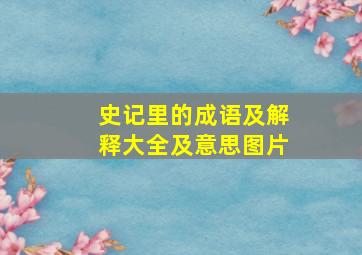 史记里的成语及解释大全及意思图片